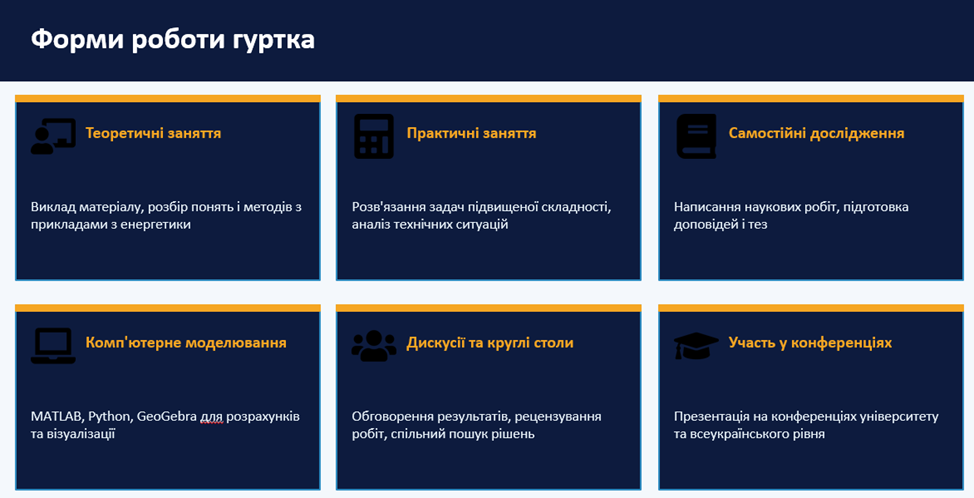 Форми роботи гуртка

Теоретичні заняття

Виклад матеріалу, розбір понять і методів з прикладами з енергетики

Практичні заняття

Розв'язання задач підвищеної складності, аналіз технічних ситуацій

Самостійні дослідження

Написання наукових робіт, підготовка доповідей і тез

Комп'ютерне моделювання

MATLAB, Python, GeoGebra для розрахунків та візуалізації

Дискусії та круглі столи

Обговорення результатів, рецензування робіт, спільний пошук рішень

Участь у конференціях

Презентація на конференціях університету та всеукраїнського рівня